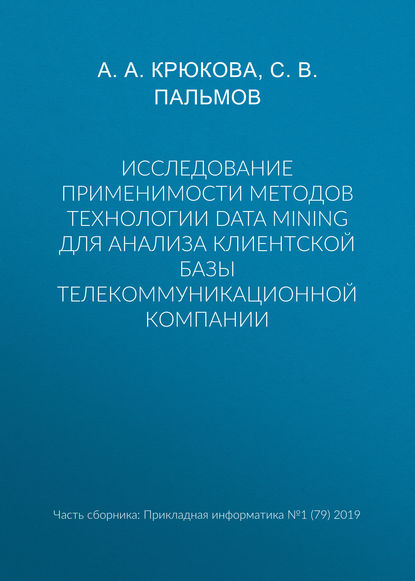 А. А. КРЮКОВА, С. В. ПАЛЬМОВ

ИССЛЕДОВАНИЕ ПРИМЕНИМОСТИ МЕТОДОВ ТЕХНОЛОГИИ DATA MINING ДЛЯ АНАЛИЗА КЛИЕНТСКОЙ БАЗЫ ТЕЛЕКОММУНИКАЦИОННОЙ КОМПАНИИ

Часть сборника: Прикладная информатика №1 (79) 2019